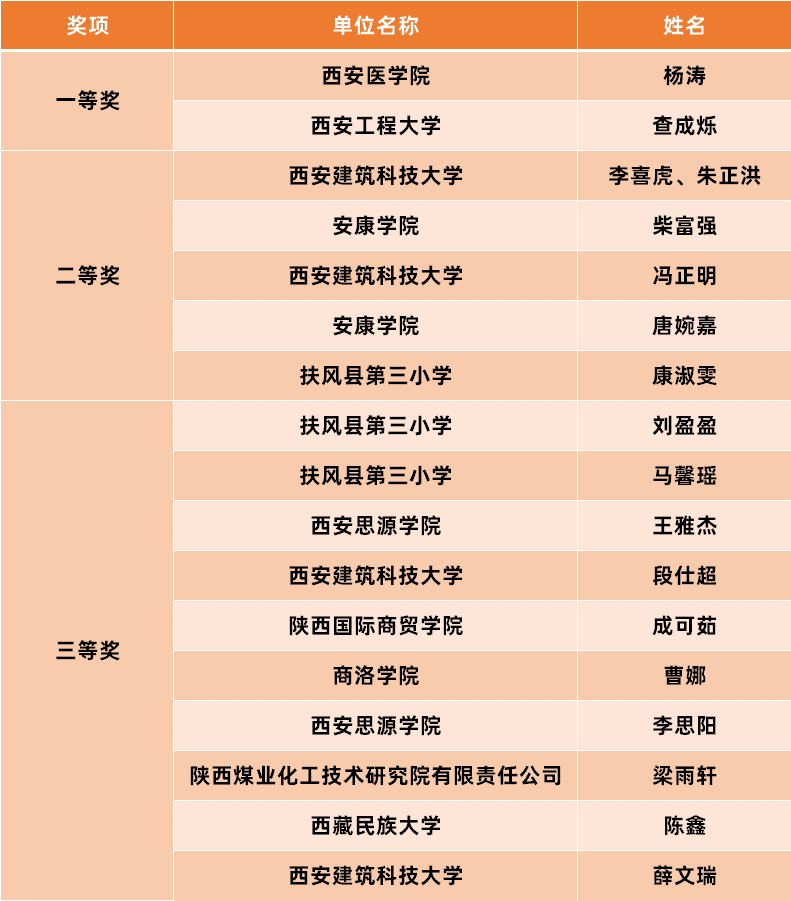 | 奖项 | 单位名称 | 姓名 |
|---|---|---|
| 一等奖 | 西安医学院 | 杨涛 |
| | 西安工程大学 | 查成烁 |
| 二等奖 | 西安建筑科技大学 | 李喜虎、朱正洪 |
| | 安康学院 | 柴富强 |
| | 西安建筑科技大学 | 冯正明 |
| | 安康学院 | 唐婉嘉 |
| | 扶风县第三小学 | 康淑雯 |
| 三等奖 | 扶风县第三小学 | 刘盈盈 |
| | 扶风县第三小学 | 马馨瑶 |
| | 西安思源学院 | 王雅杰 |
| | 西安建筑科技大学 | 段仕超 |
| | 陕西国际商贸学院 | 成可茹 |
| | 商洛学院 | 曹娜 |
| | 西安思源学院 | 李思阳 |
| | 陕西煤业化工技术研究院有限责任公司 | 梁雨轩 |
| | 西藏民族大学 | 陈鑫 |
| | 西安建筑科技大学 | 薛文瑞 |